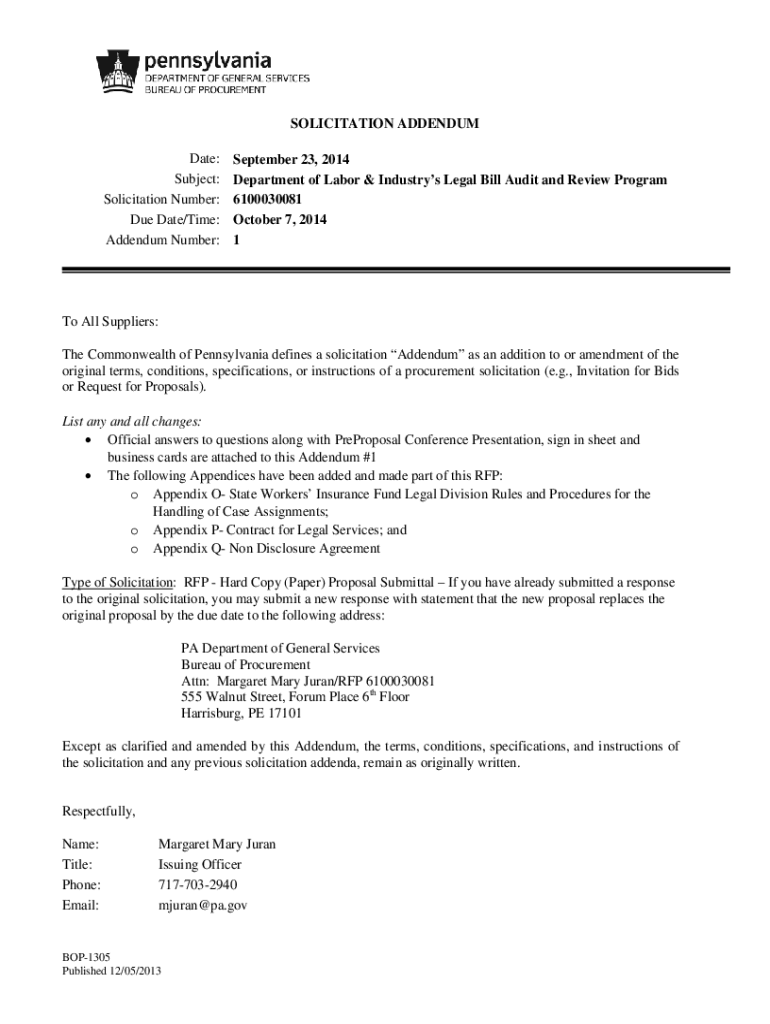 pennsylvania
DEPARTMENT OF GENERAL SERVICES
BUREAU OF PROCUREMENT

SOLICITATION ADDENDUM

Date: September 23, 2014
Subject: Department of Labor & Industry's Legal Bill Audit and Review Program
Solicitation Number: 6100030081
Due Date/Time: October 7, 2014
Addendum Number: 1

To All Suppliers:

The Commonwealth of Pennsylvania defines a solicitation "Addendum" as an addition to or amendment of the original terms, conditions, specifications, or instructions of a procurement solicitation (e.g., Invitation for Bids or Request for Proposals).

List any and all changes:
• Official answers to questions along with PreProposal Conference Presentation, sign in sheet and business cards are attached to this Addendum #1
• The following Appendices have been added and made part of this RFP:
o Appendix O- State Workers' Insurance Fund Legal Division Rules and Procedures for the Handling of Case Assignments;
o Appendix P- Contract for Legal Services; and
o Appendix Q- Non Disclosure Agreement

Type of Solicitation: RFP - Hard Copy (Paper) Proposal Submittal – If you have already submitted a response to the original solicitation, you may submit a new response with statement that the new proposal replaces the original proposal by the due date to the following address:

PA Department of General Services
Bureau of Procurement
Attn: Margaret Mary Juran/RFP 6100030081
555 Walnut Street, Forum Place 6$^{th}$ Floor
Harrisburg, PE 17101

Except as clarified and amended by this Addendum, the terms, conditions, specifications, and instructions of the solicitation and any previous solicitation addenda, remain as originally written.

Respectfully,

Name: Margaret Mary Juran
Title: Issuing Officer
Phone: 717-703-2940
Email: mjuran@pa.gov

BOP-1305
Published 12/05/2013